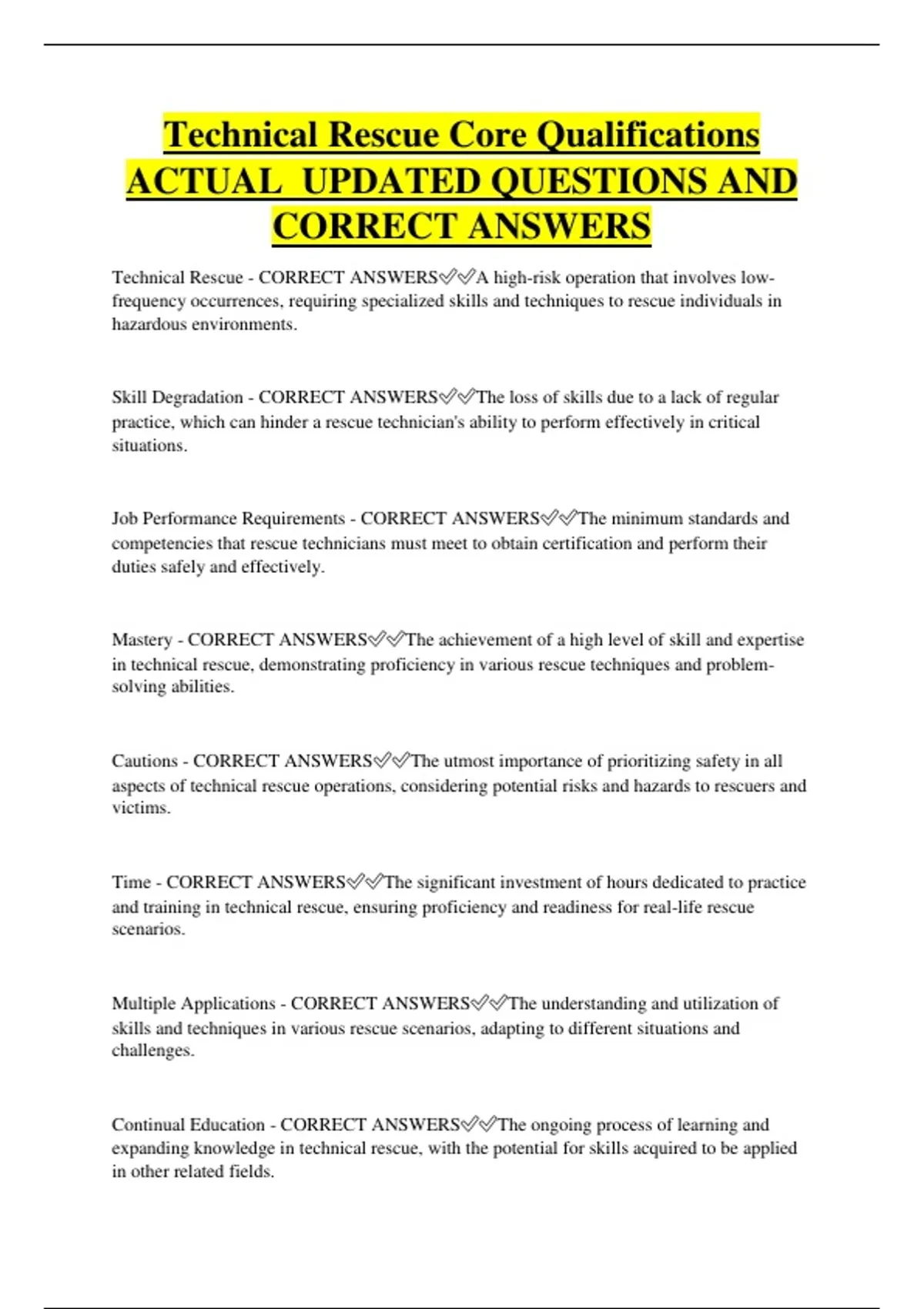 Technical Rescue Core Qualifications ACTUAL UPDATED QUESTIONS AND CORRECT ANSWERS

Technical Rescue - CORRECT ANSWERS✅✅A high-risk operation that involves low-frequency occurrences, requiring specialized skills and techniques to rescue individuals in hazardous environments.

Skill Degradation - CORRECT ANSWERS✅✅The loss of skills due to a lack of regular practice, which can hinder a rescue technician's ability to perform effectively in critical situations.

Job Performance Requirements - CORRECT ANSWERS✅✅The minimum standards and competencies that rescue technicians must meet to obtain certification and perform their duties safely and effectively.

Mastery - CORRECT ANSWERS✅✅The achievement of a high level of skill and expertise in technical rescue, demonstrating proficiency in various rescue techniques and problem-solving abilities.

Cautions - CORRECT ANSWERS✅✅The utmost importance of prioritizing safety in all aspects of technical rescue operations, considering potential risks and hazards to rescuers and victims.

Time - CORRECT ANSWERS✅✅The significant investment of hours dedicated to practice and training in technical rescue, ensuring proficiency and readiness for real-life rescue scenarios.

Multiple Applications - CORRECT ANSWERS✅✅The understanding and utilization of skills and techniques in various rescue scenarios, adapting to different situations and challenges.

Continual Education - CORRECT ANSWERS✅✅The ongoing process of learning and expanding knowledge in technical rescue, with the potential for skills acquired to be applied in other related fields.